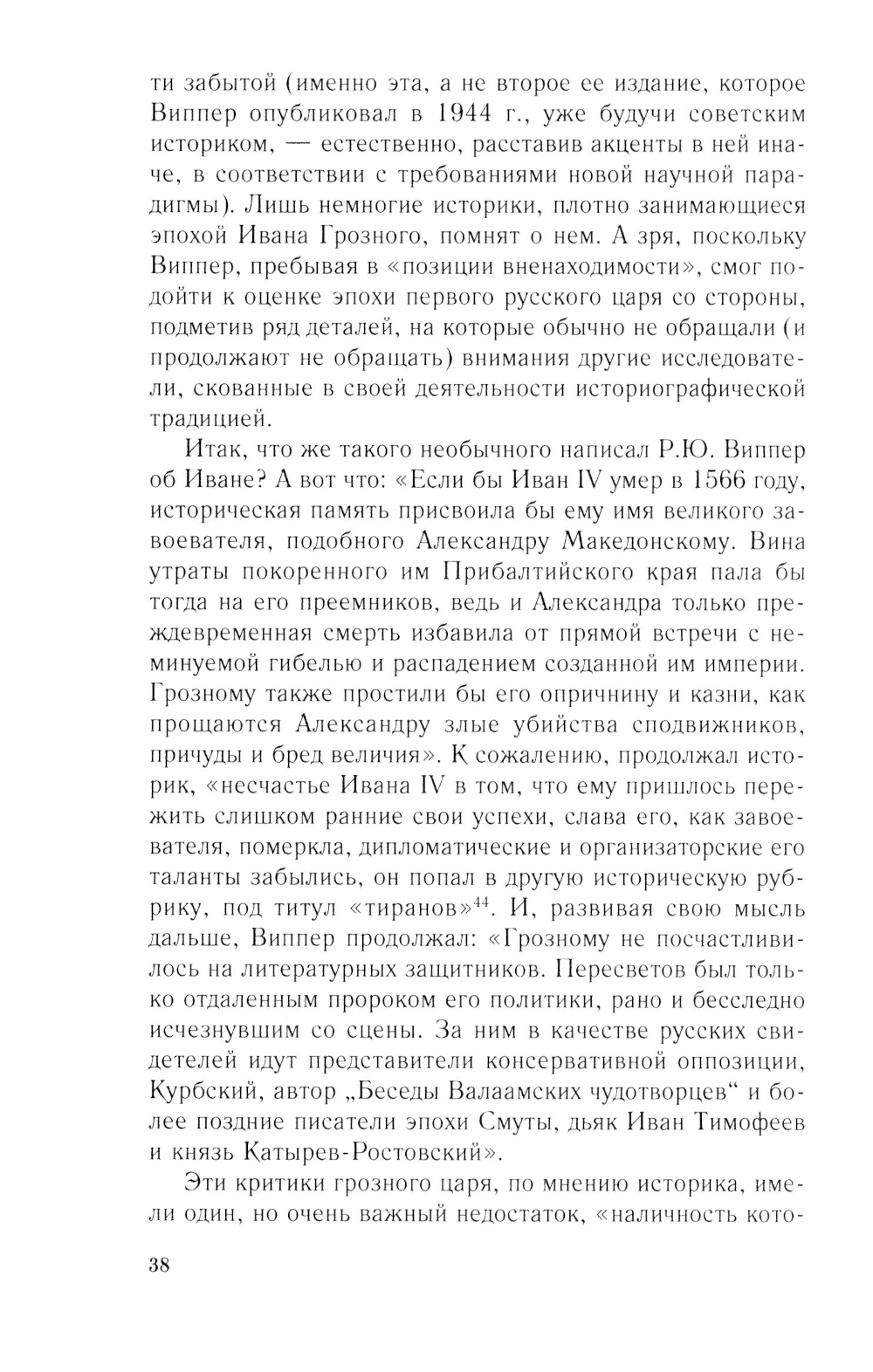 ти забытой (именно эта, а не второе ее издание, которое Виппер опубликовал в 1944 г., уже будучи советским историком, — естественно, расставив акценты в ней иначе, в соответствии с требованиями новой научной парадигмы). Лишь немногие историки, плотно занимающиеся эпохой Ивана Грозного, помнят о нем. А зря, поскольку Виппер, пребывая в «позиции вненаходимости», смог подойти к оценке эпохи первого русского царя со стороны, подметив ряд деталей, на которые обычно не обращали (и продолжают не обращать) внимания другие исследователи, скованные в своей деятельности историографической традицией.

Итак, что же такого необычного написал Р.Ю. Виппер об Иване? А вот что: «Если бы Иван IV умер в 1566 году, историческая память присвоила бы ему имя великого завоевателя, подобного Александру Македонскому. Вина утраты покоренного им Прибалтийского края пала бы тогда на его преемников, ведь и Александра только преждевременная смерть избавила от прямой встречи с неминуемой гибелью и распадением созданной им империи. Грозному также простили бы его опричнину и казни, как прощаются Александру злые убийства сподвижников, причуды и бред величия». К сожалению, продолжал историк, «несчастье Ивана IV в том, что ему пришлось пережить слишком ранние свои успехи, слава его, как завоевателя, померкла, дипломатические и организаторские его таланты забылись, он попал в другую историческую рубрику, под титул «тиранов»$^{44}$. И, развивая свою мысль дальше, Виппер продолжал: «Грозному не посчастливилось на литературных защитников. Пересветов был только отдаленным пророком его политики, рано и бесследно исчезнувшим со сцены. За ним в качестве русских свидетелей идут представители консервативной оппозиции, Курбский, автор „Беседы Валаамских чудотворцев“ и более поздние писатели эпохи Смуты, дьяк Иван Тимофеев и князь Катырев-Ростовский».

Эти критики грозного царя, по мнению историка, имели один, но очень важный недостаток, «наличность кото-

38